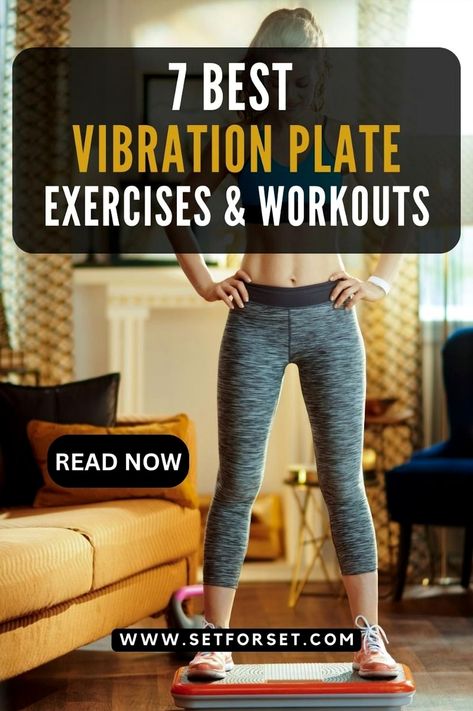 7 BEST
VIBRATION PLATE
EXERCISES & WORKOUTS

READ NOW

WWW.SETFORSET.COM